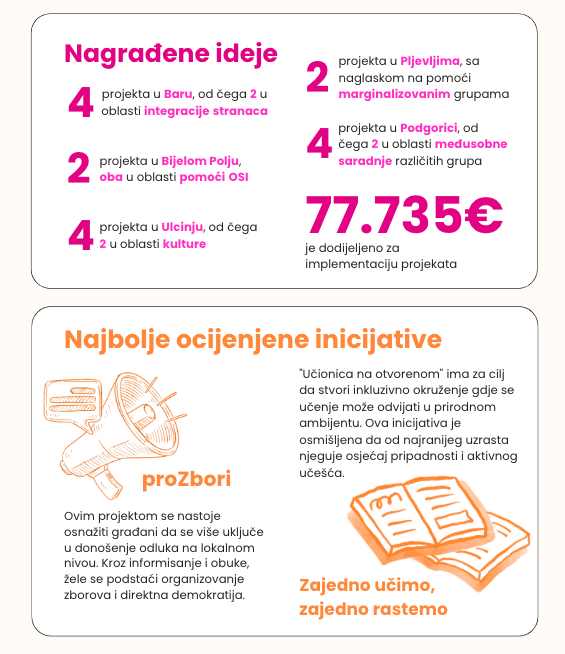 Nagrađene ideje

4 projekta u Baru, od čega 2 u oblasti integracije stranaca

2 projekta u Bijelom Polju, oba u oblasti pomoći OSI

4 projekta u Ulcinju, od čega 2 u oblasti kulture

2 projekta u Pljevljima, sa naglaskom na pomoći marginalizovanim grupama

4 projekta u Podgorici, od čega 2 u oblasti međusobne saradnje različitih grupa

77.735€
je dodijeljeno za implementaciju projekata

Najbolje ocijenjene inicijative

proZbori

Ovim projektom se nastoje osnažiti građani da se više uključe u donošenje odluka na lokalnom nivou. Kroz informisanje i obuke, žele se podstaći organizovanje zborova i direktna demokratija.

"Učionica na otvorenom" ima za cilj da stvori inkluzivno okruženje gdje se učenje može odvijati u prirodnom ambijentu. Ova inicijativa je osmišljena da od najranijeg uzrasta njeguje osjećaj pripadnosti i aktivnog učešća.

Zajedno učimo, zajedno rastemo